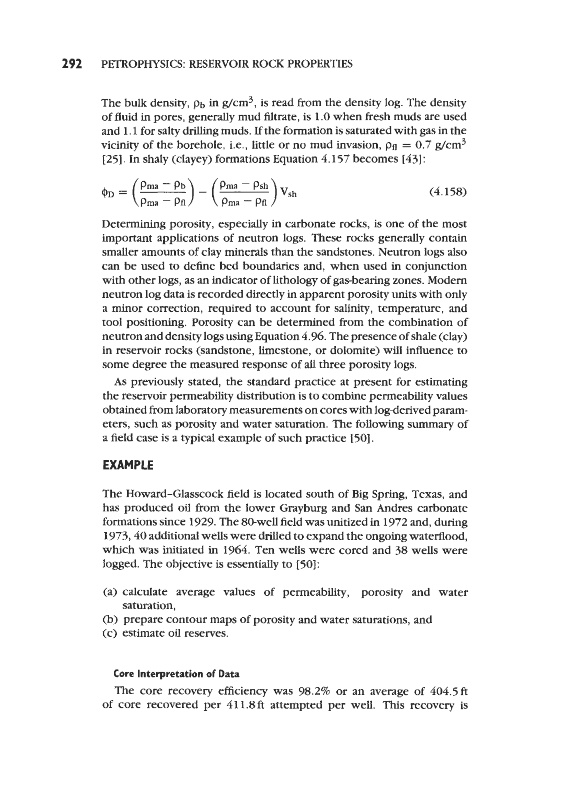 292 PETROPHYSICS: RESERVOIR ROCK PROPERTIES

The bulk density, $\rho_b$ in g/cm$^3$, is read from the density log. The density of fluid in pores, generally mud filtrate, is 1.0 when fresh muds are used and 1.1 for salty drilling muds. If the formation is saturated with gas in the vicinity of the borehole, i.e., little or no mud invasion, $\rho_{fl} = 0.7$ g/cm$^3$ [25]. In shaly (clayey) formations Equation 4.157 becomes [43]:

$\phi_D = \left(\frac{\rho_{ma} - \rho_b}{\rho_{ma} - \rho_{fl}}\right) - \left(\frac{\rho_{ma} - \rho_{sh}}{\rho_{ma} - \rho_{fl}}\right) V_{sh}$ (4.158)

Determining porosity, especially in carbonate rocks, is one of the most important applications of neutron logs. These rocks generally contain smaller amounts of clay minerals than the sandstones. Neutron logs also can be used to define bed boundaries and, when used in conjunction with other logs, as an indicator of lithology of gas-bearing zones. Modern neutron log data is recorded directly in apparent porosity units with only a minor correction, required to account for salinity, temperature, and tool positioning. Porosity can be determined from the combination of neutron and density logs using Equation 4.96. The presence of shale (clay) in reservoir rocks (sandstone, limestone, or dolomite) will influence to some degree the measured response of all three porosity logs.

As previously stated, the standard practice at present for estimating the reservoir permeability distribution is to combine permeability values obtained from laboratory measurements on cores with log-derived parameters, such as porosity and water saturation. The following summary of a field case is a typical example of such practice [50].

EXAMPLE

The Howard–Glasscock field is located south of Big Spring, Texas, and has produced oil from the lower Grayburg and San Andres carbonate formations since 1929. The 80-well field was unitized in 1972 and, during 1973, 40 additional wells were drilled to expand the ongoing waterflood, which was initiated in 1964. Ten wells were cored and 38 wells were logged. The objective is essentially to [50]:

(a) calculate average values of permeability, porosity and water saturation,
(b) prepare contour maps of porosity and water saturations, and
(c) estimate oil reserves.

Core Interpretation of Data

The core recovery efficiency was 98.2% or an average of 404.5 ft of core recovered per 411.8 ft attempted per well. This recovery is